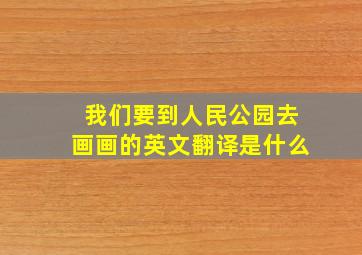 我们要到人民公园去画画的英文翻译是什么